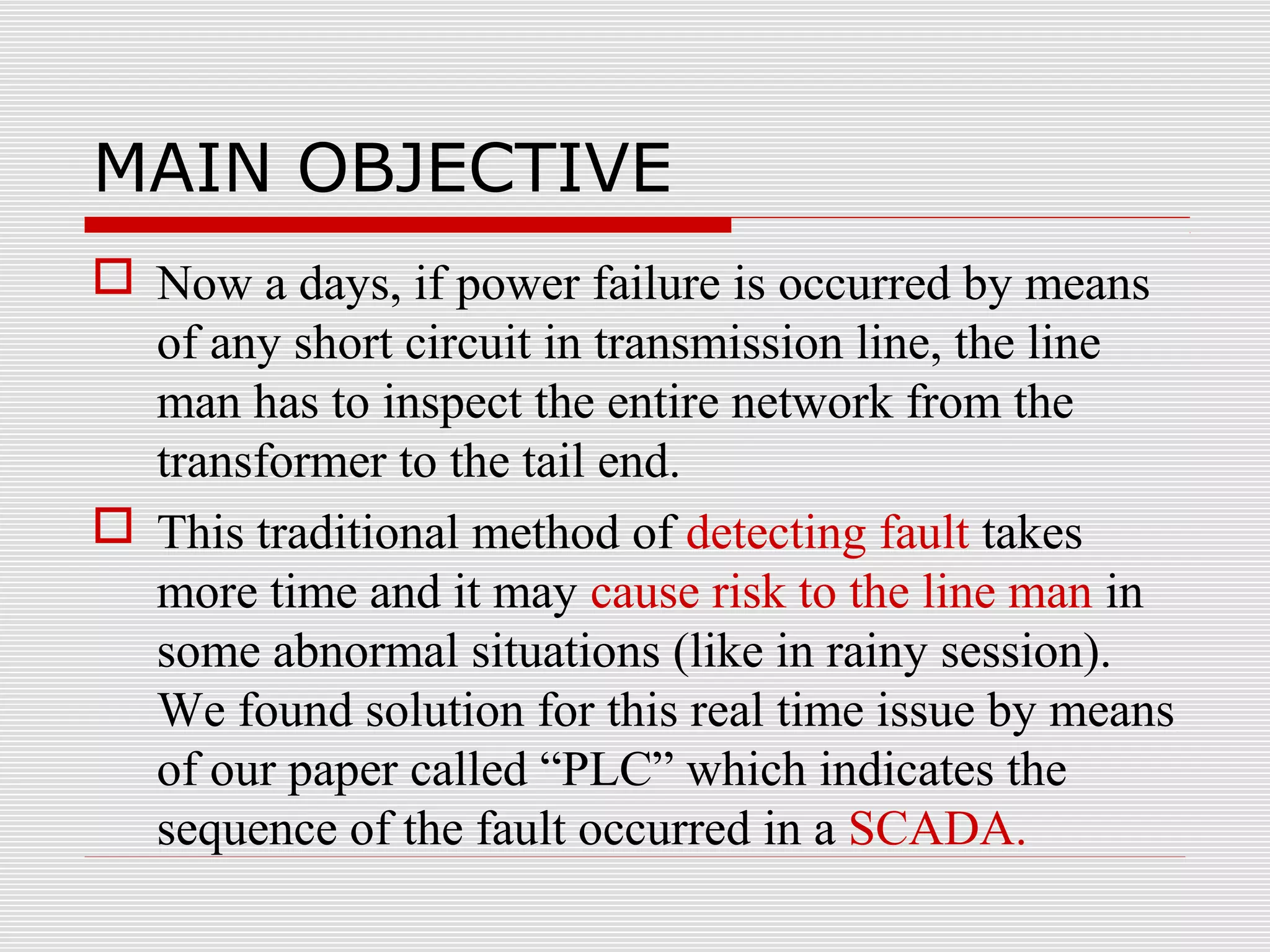 MAIN OBJECTIVE

Now a days, if power failure is occurred by means of any short circuit in transmission line, the line man has to inspect the entire network from the transformer to the tail end.

This traditional method of detecting fault takes more time and it may cause risk to the line man in some abnormal situations (like in rainy session). We found solution for this real time issue by means of our paper called “PLC” which indicates the sequence of the fault occurred in a SCADA.